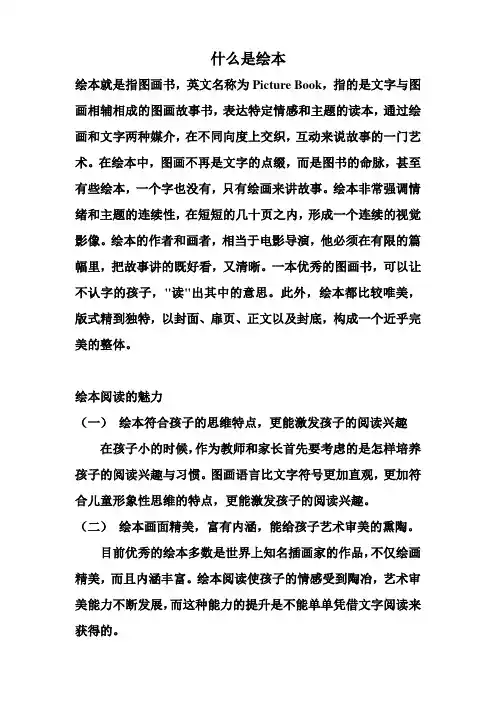 什么是绘本

绘本就是指图画书，英文名称为 Picture Book，指的是文字与图画相辅相成的图画故事书，表达特定情感和主题的读本，通过绘画和文字两种媒介，在不同向度上交织，互动来说故事的一门艺术。在绘本中，图画不再是文字的点缀，而是图书的命脉，甚至有些绘本，一个字也没有，只有绘画来讲故事。绘本非常强调情绪和主题的连续性，在短短的几十页之内，形成一个连续的视觉影像。绘本的作者和画者，相当于电影导演，他必须在有限的篇幅里，把故事讲的既好看，又清晰。一本优秀的图画书，可以让不认字的孩子，"读"出其中的意思。此外，绘本都比较唯美，版式精到独特，以封面、扉页、正文以及封底，构成一个近乎完美的整体。

绘本阅读的魅力

（一） 绘本符合孩子的思维特点，更能激发孩子的阅读兴趣

在孩子小的时候，作为教师和家长首先要考虑的是怎样培养孩子的阅读兴趣与习惯。图画语言比文字符号更加直观，更加符合儿童形象性思维的特点，更能激发孩子的阅读兴趣。

（二） 绘本画面精美，富有内涵，能给孩子艺术审美的熏陶。

目前优秀的绘本多数是世界上知名插画家的作品，不仅绘画精美，而且内涵丰富。绘本阅读使孩子的情感受到陶冶，艺术审美能力不断发展，而这种能力的提升是不能单单凭借文字阅读来获得的。